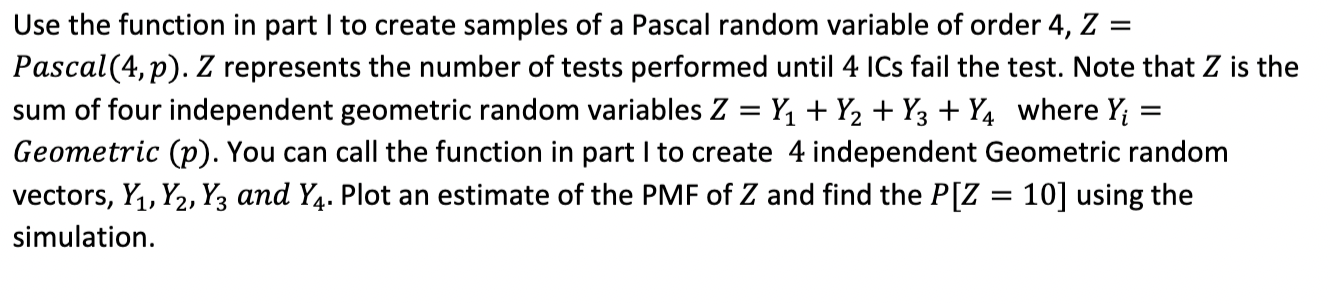 Use the function in part I to create samples of a Pascal random variable of order 4, $Z = Pascal(4, p)$. $Z$ represents the number of tests performed until 4 ICs fail the test. Note that $Z$ is the sum of four independent geometric random variables $Z = Y_1 + Y_2 + Y_3 + Y_4$ where $Y_i = Geometric\ (p)$. You can call the function in part I to create 4 independent Geometric random vectors, $Y_1, Y_2, Y_3$ $and$ $Y_4$. Plot an estimate of the PMF of $Z$ and find the $P[Z = 10]$ using the simulation.